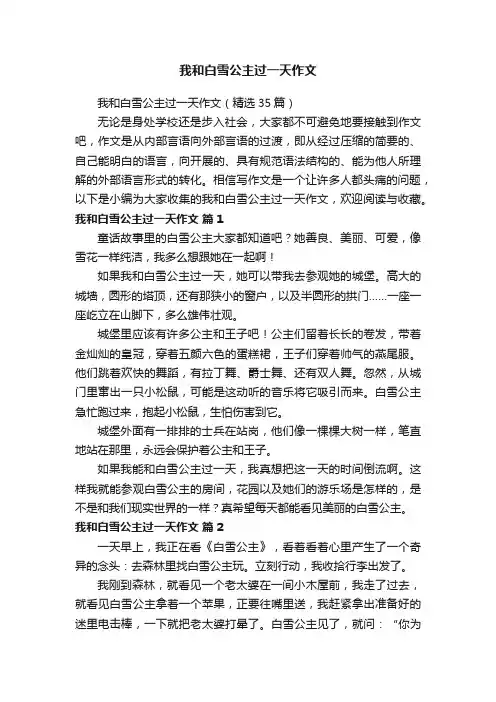 我和白雪公主过一天作文

我和白雪公主过一天作文（精选 35 篇）

无论是身处学校还是步入社会，大家都不可避免地要接触到作文吧，作文是从内部言语向外部言语的过渡，即从经过压缩的简要的、自己能明白的语言，向开展的、具有规范语法结构的、能为他人所理解的外部语言形式的转化。相信写作文是一个让许多人都头痛的问题，以下是小编为大家收集的我和白雪公主过一天作文，欢迎阅读与收藏。

我和白雪公主过一天作文 篇 1

童话故事里的白雪公主大家都知道吧？她善良、美丽、可爱，像雪花一样纯洁，我多么想跟她在一起啊！

如果我和白雪公主过一天，她可以带我去参观她的城堡。高大的城墙，圆形的塔顶，还有那狭小的窗户，以及半圆形的拱门……一座一座屹立在山脚下，多么雄伟壮观。

城堡里应该有许多公主和王子吧！公主们留着长长的卷发，带着金灿灿的皇冠，穿着五颜六色的蛋糕裙，王子们穿着帅气的燕尾服。他们跳着欢快的舞蹈，有拉丁舞、爵士舞、还有双人舞。忽然，从城门里窜出一只小松鼠，可能是这动听的音乐将它吸引而来。白雪公主急忙跑过来，抱起小松鼠，生怕伤害到它。

城堡外面有一排排的士兵在站岗，他们像一棵棵大树一样，笔直地站在那里，永远会保护着公主和王子。

如果我能和白雪公主过一天，我真想把这一天的时间倒流啊。这样我就能参观白雪公主的房间，花园以及她们的游乐场是怎样的，是不是和我们现实世界的一样？真希望每天都能看见美丽的白雪公主。

我和白雪公主过一天作文 篇 2

一天早上，我正在看《白雪公主》，看着看着心里产生了一个奇异的念头：去森林里找白雪公主玩。立刻行动，我收拾行李出发了。

我刚到森林，就看见一个老太婆在一间小木屋前，我走了过去，就看见白雪公主拿着一个苹果，正要往嘴里送，我赶紧拿出准备好的迷里电击棒，一下就把老太婆打晕了。白雪公主见了，就问：“你为